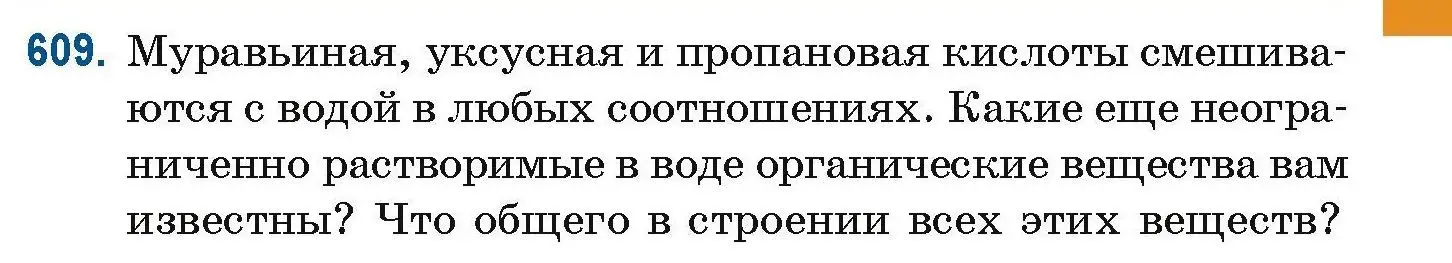 609. Муравьиная, уксусная и пропановая кислоты смешиваются с водой в любых соотношениях. Какие еще неограниченно растворимые в воде органические вещества вам известны? Что общего в строении всех этих веществ?